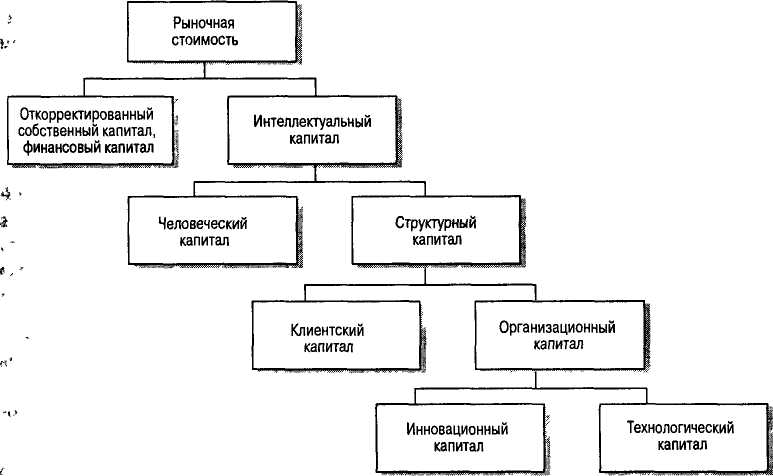 Рыночная стоимость

Откорректированный собственный капитал, финансовый капитал

Интеллектуальный капитал

Человеческий капитал

Структурный капитал

Клиентский капитал

Организационный капитал

Инновационный капитал

Технологический капитал